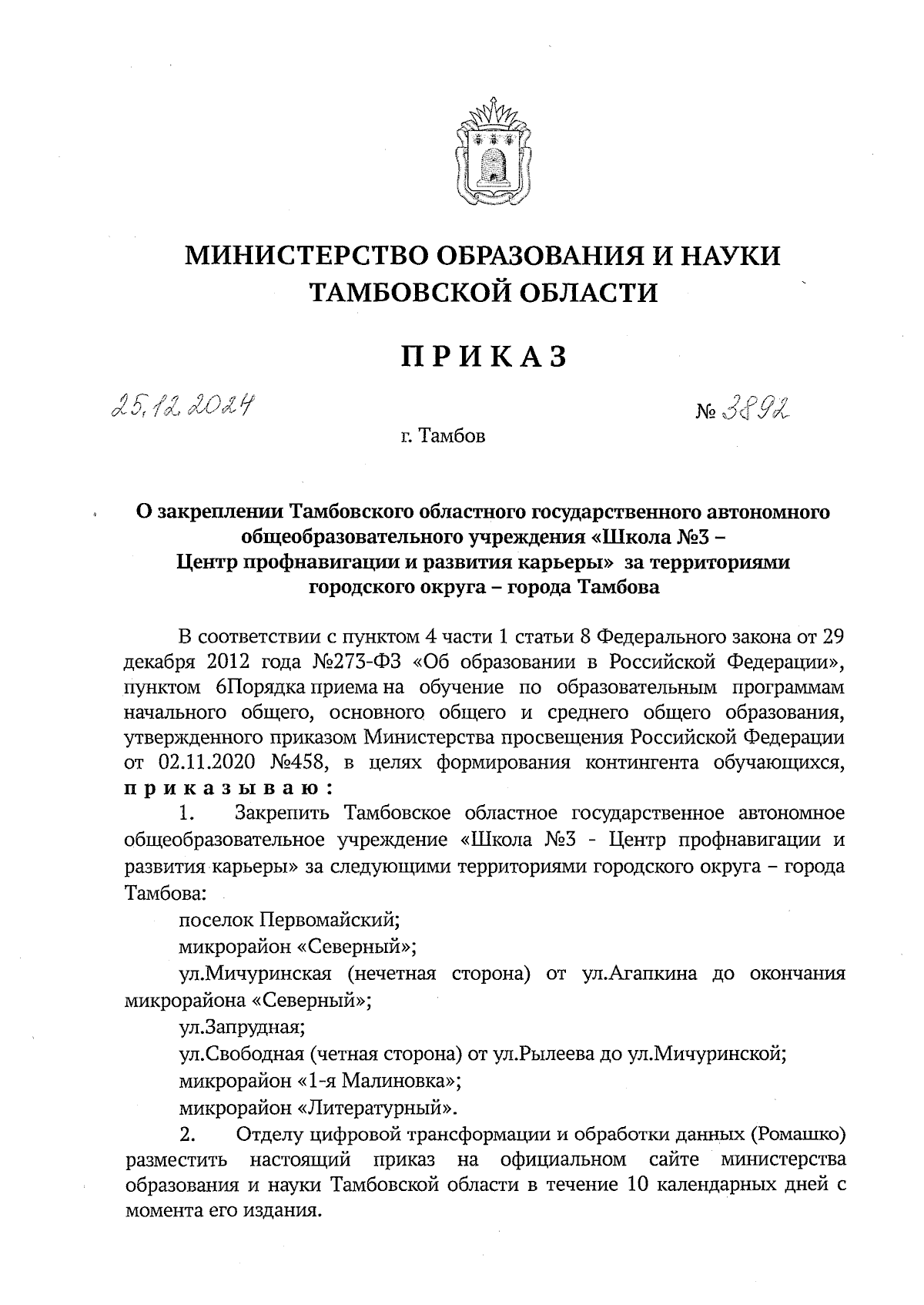 МИНИСТЕРСТВО ОБРАЗОВАНИЯ И НАУКИ ТАМБОВСКОЙ ОБЛАСТИ

ПРИКАЗ

25.12.2024

№ 3892

г. Тамбов

О закреплении Тамбовского областного государственного автономного общеобразовательного учреждения «Школа №3 – Центр профнавигации и развития карьеры» за территориями городского округа – города Тамбова

В соответствии с пунктом 4 части 1 статьи 8 Федерального закона от 29 декабря 2012 года №273-ФЗ «Об образовании в Российской Федерации», пунктом 6Порядка приема на обучение по образовательным программам начального общего, основного общего и среднего общего образования, утвержденного приказом Министерства просвещения Российской Федерации от 02.11.2020 №458, в целях формирования контингента обучающихся, приказываю:

1. Закрепить Тамбовское областное государственное автономное общеобразовательное учреждение «Школа №3 - Центр профнавигации и развития карьеры» за следующими территориями городского округа – города Тамбова:

поселок Первомайский;

микрорайон «Северный»;

ул.Мичуринская (нечетная сторона) от ул.Агапкина до окончания микрорайона «Северный»;

ул.Запрудная;

ул.Свободная (четная сторона) от ул.Рылеева до ул.Мичуринской;

микрорайон «1-я Малиновка»;

микрорайон «Литературный».

2. Отделу цифровой трансформации и обработки данных (Ромашко) разместить настоящий приказ на официальном сайте министерства образования и науки Тамбовской области в течение 10 календарных дней с момента его издания.